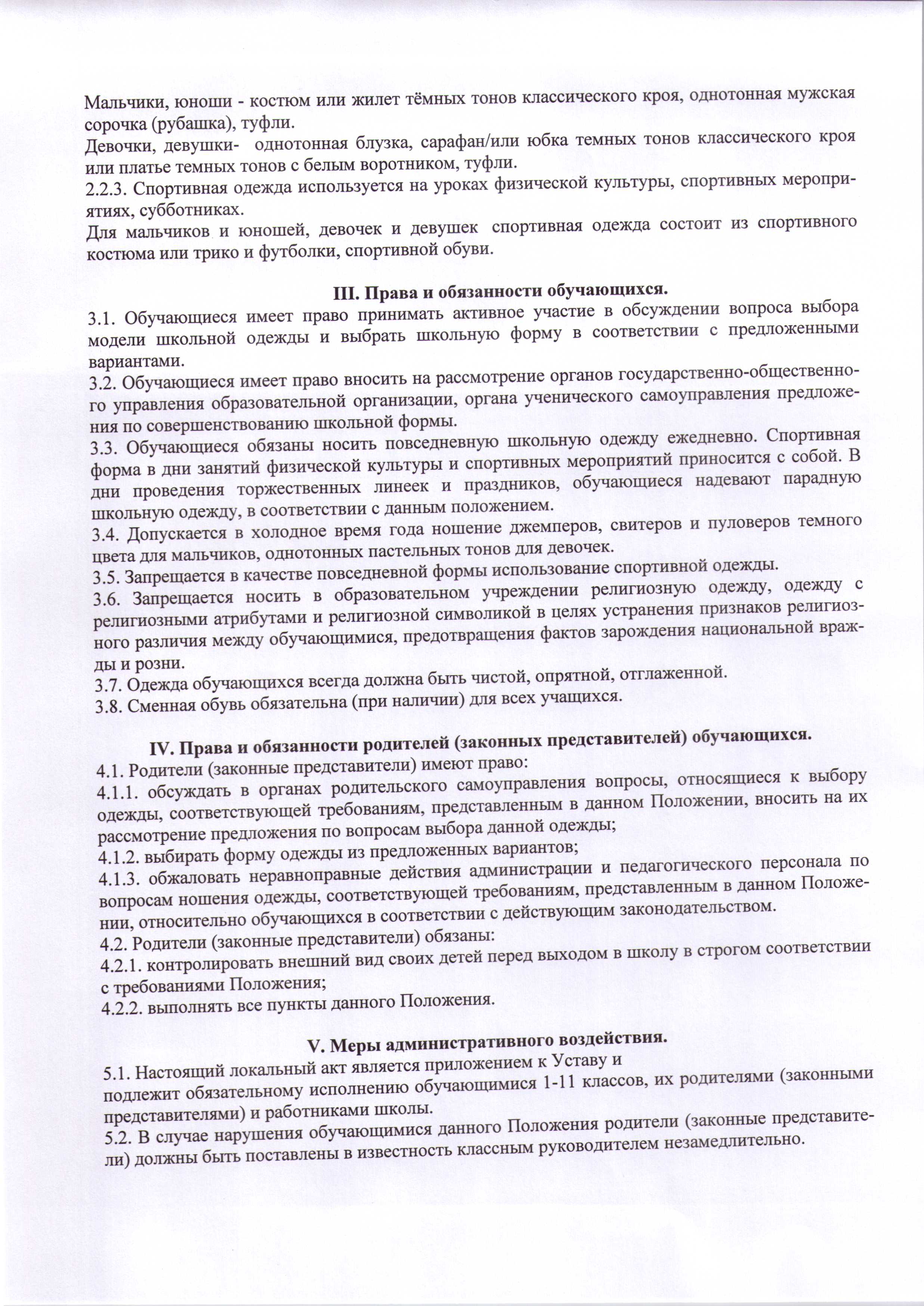 Мальчики, юноши - костюм или жилет тёмных тонов классического кроя, однотонная мужская сорочка (рубашка), туфли.
Девочки, девушки- однотонная блузка, сарафан/или юбка темных тонов классического кроя или платье темных тонов с белым воротником, туфли.
2.2.3. Спортивная одежда используется на уроках физической культуры, спортивных мероприятиях, субботниках.
Для мальчиков и юношей, девочек и девушек спортивная одежда состоит из спортивного костюма или трико и футболки, спортивной обуви.

III. Права и обязанности обучающихся.
3.1. Обучающиеся имеет право принимать активное участие в обсуждении вопроса выбора модели школьной одежды и выбрать школьную форму в соответствии с предложенными вариантами.
3.2. Обучающиеся имеет право вносить на рассмотрение органов государственно-общественного управления образовательной организации, органа ученического самоуправления предложения по совершенствованию школьной формы.
3.3. Обучающиеся обязаны носить повседневную школьную одежду ежедневно. Спортивная форма в дни занятий физической культуры и спортивных мероприятий приносится с собой. В дни проведения торжественных линеек и праздников, обучающиеся надевают парадную школьную одежду, в соответствии с данным положением.
3.4. Допускается в холодное время года ношение джемперов, свитеров и пуловеров темного цвета для мальчиков, однотонных пастельных тонов для девочек.
3.5. Запрещается в качестве повседневной формы использование спортивной одежды.
3.6. Запрещается носить в образовательном учреждении религиозную одежду, одежду с религиозными атрибутами и религиозной символикой в целях устранения признаков религиозного различия между обучающимися, предотвращения фактов зарождения национальной вражды и розни.
3.7. Одежда обучающихся всегда должна быть чистой, опрятной, отглаженной.
3.8. Сменная обувь обязательна (при наличии) для всех учащихся.

IV. Права и обязанности родителей (законных представителей) обучающихся.
4.1. Родители (законные представители) имеют право:
4.1.1. обсуждать в органах родительского самоуправления вопросы, относящиеся к выбору одежды, соответствующей требованиям, представленным в данном Положении, вносить на их рассмотрение предложения по вопросам выбора данной одежды;
4.1.2. выбирать форму одежды из предложенных вариантов;
4.1.3. обжаловать неравноправные действия администрации и педагогического персонала по вопросам ношения одежды, соответствующей требованиям, представленным в данном Положении, относительно обучающихся в соответствии с действующим законодательством.
4.2. Родители (законные представители) обязаны:
4.2.1. контролировать внешний вид своих детей перед выходом в школу в строгом соответствии с требованиями Положения;
4.2.2. выполнять все пункты данного Положения.

V. Меры административного воздействия.
5.1. Настоящий локальный акт является приложением к Уставу и подлежит обязательному исполнению обучающимися 1-11 классов, их родителями (законными представителями) и работниками школы.
5.2. В случае нарушения обучающимися данного Положения родители (законные представители) должны быть поставлены в известность классным руководителем незамедлительно.